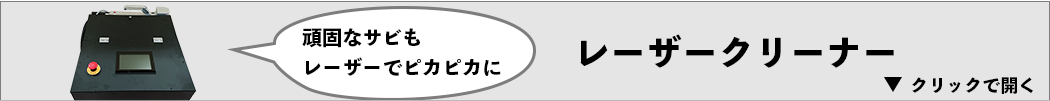 頑固なサビも
レーザーでピカピカに

レーザークリーナー

▼ クリックで開く